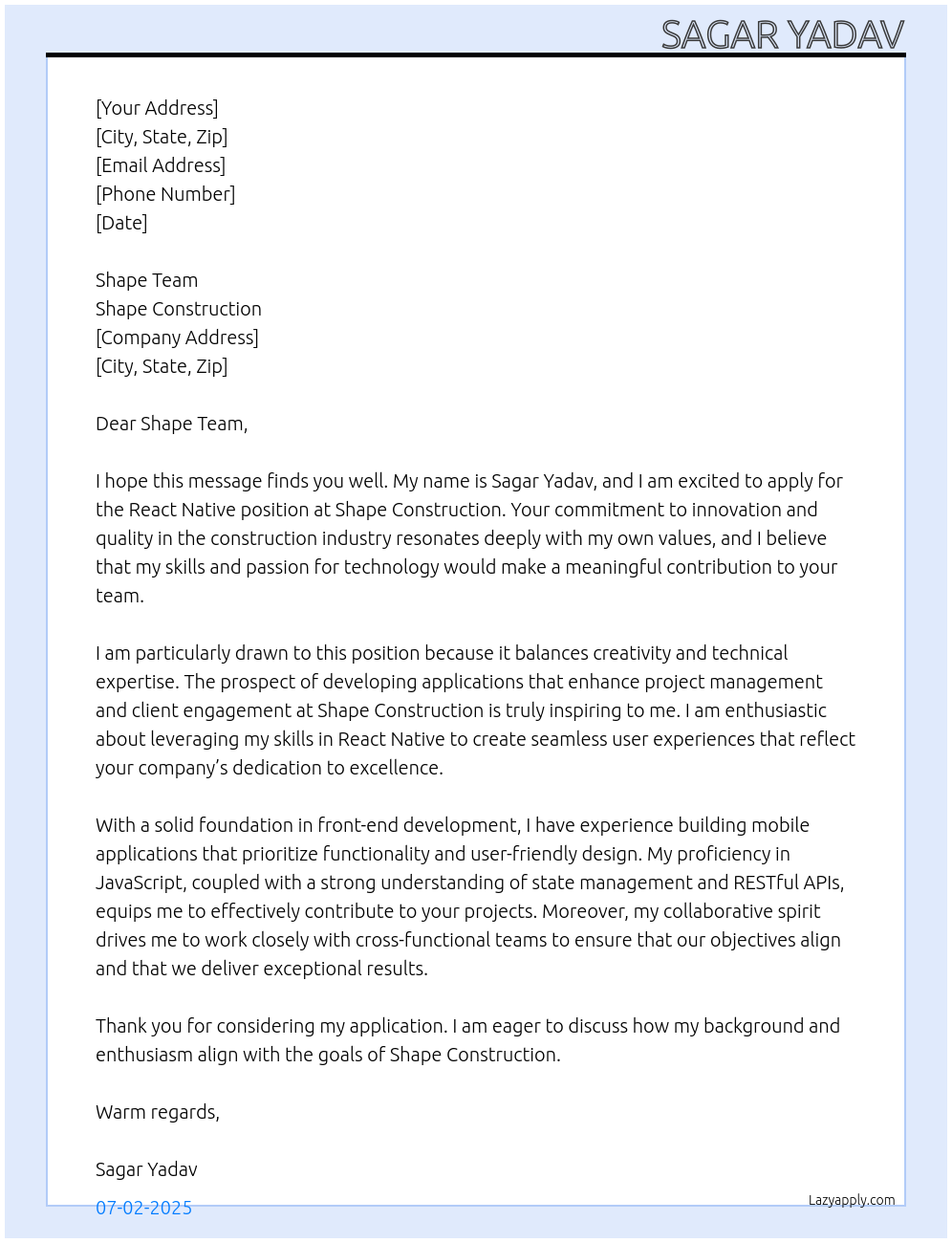 SAGAR YADAV

[Your Address]
[City, State, Zip]
[Email Address]
[Phone Number]
[Date]

Shape Team
Shape Construction
[Company Address]
[City, State, Zip]

Dear Shape Team,

I hope this message finds you well. My name is Sagar Yadav, and I am excited to apply for the React Native position at Shape Construction. Your commitment to innovation and quality in the construction industry resonates deeply with my own values, and I believe that my skills and passion for technology would make a meaningful contribution to your team.

I am particularly drawn to this position because it balances creativity and technical expertise. The prospect of developing applications that enhance project management and client engagement at Shape Construction is truly inspiring to me. I am enthusiastic about leveraging my skills in React Native to create seamless user experiences that reflect your company's dedication to excellence.

With a solid foundation in front-end development, I have experience building mobile applications that prioritize functionality and user-friendly design. My proficiency in JavaScript, coupled with a strong understanding of state management and RESTful APIs, equips me to effectively contribute to your projects. Moreover, my collaborative spirit drives me to work closely with cross-functional teams to ensure that our objectives align and that we deliver exceptional results.

Thank you for considering my application. I am eager to discuss how my background and enthusiasm align with the goals of Shape Construction.

Warm regards,

Sagar Yadav

07-02-2025

Lazyapply.com